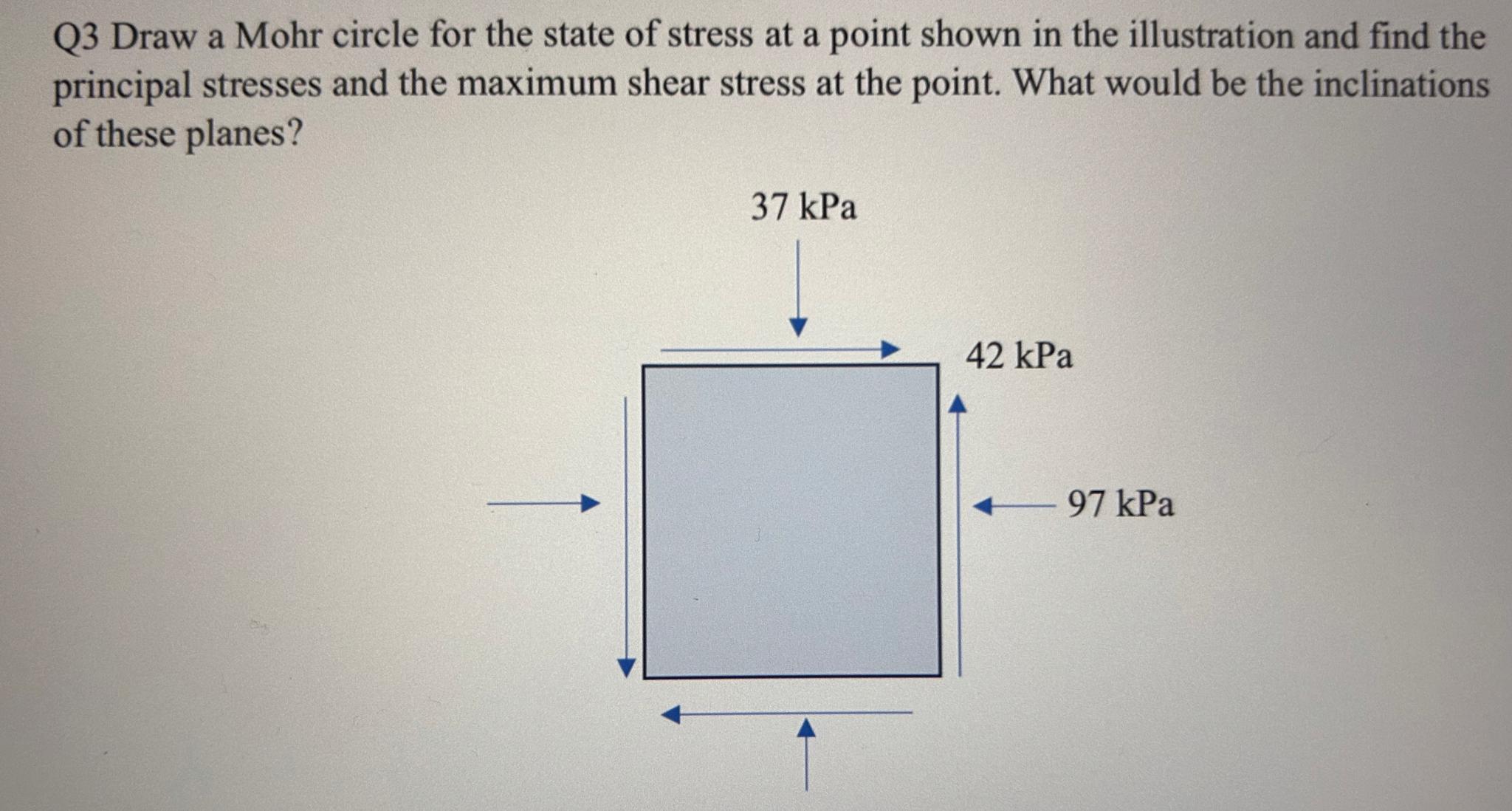 Q3 Draw a Mohr circle for the state of stress at a point shown in the illustration and find the principal stresses and the maximum shear stress at the point. What would be the inclinations of these planes?

37 kPa

42 kPa

97 kPa